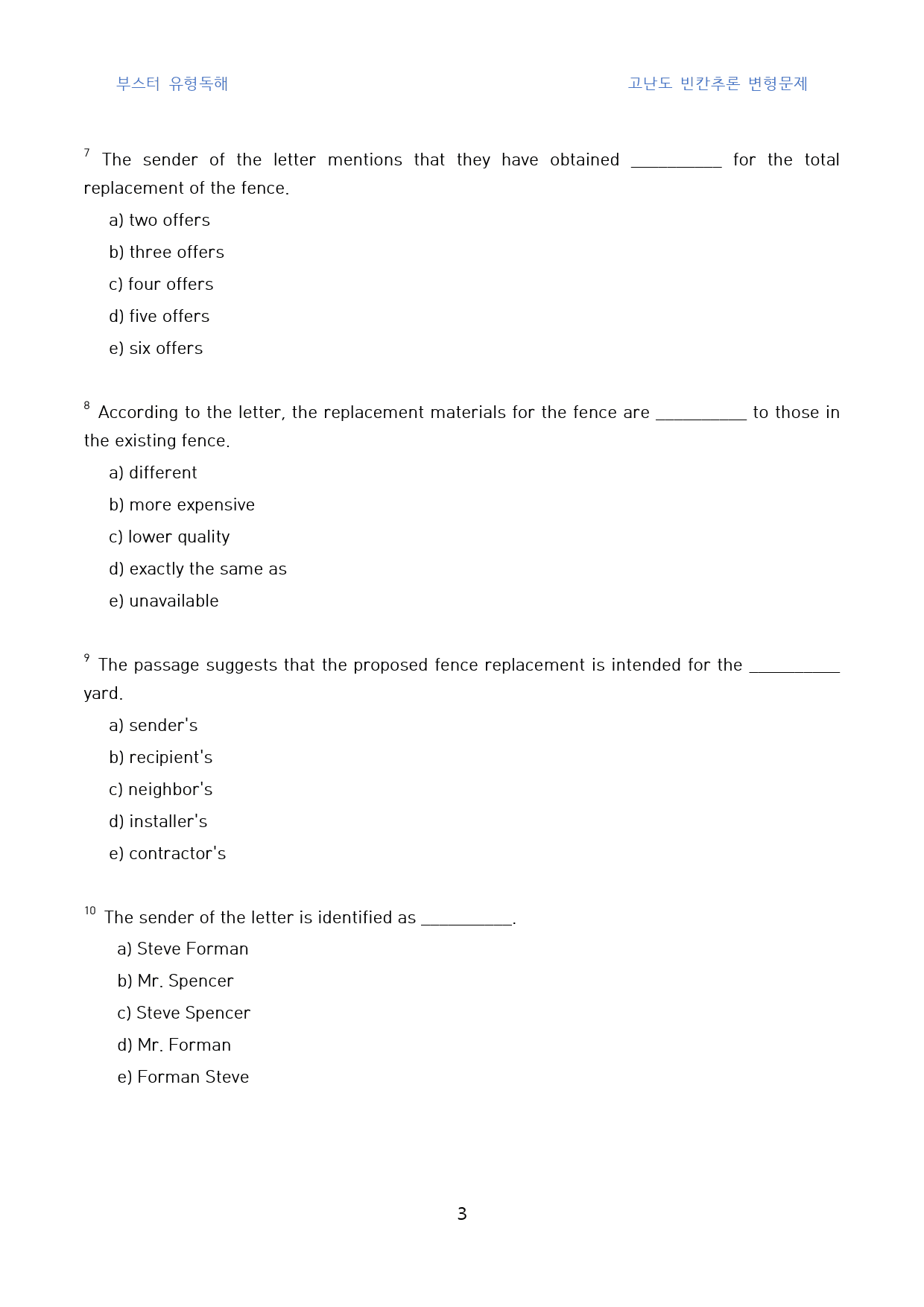 부스터 유형독해 고난도 빈칸추론 변형문제

$^{7}$ The sender of the letter mentions that they have obtained ____ for the total replacement of the fence.

a) two offers

b) three offers

c) four offers

d) five offers

e) six offers

$^{8}$ According to the letter, the replacement materials for the fence are ____ to those in the existing fence.

a) different

b) more expensive

c) lower quality

d) exactly the same as

e) unavailable

$^{9}$ The passage suggests that the proposed fence replacement is intended for the ____ yard.

a) sender's

b) recipient's

c) neighbor's

d) installer's

e) contractor's

$^{10}$ The sender of the letter is identified as ____.

a) Steve Forman

b) Mr. Spencer

c) Steve Spencer

d) Mr. Forman

e) Forman Steve

3